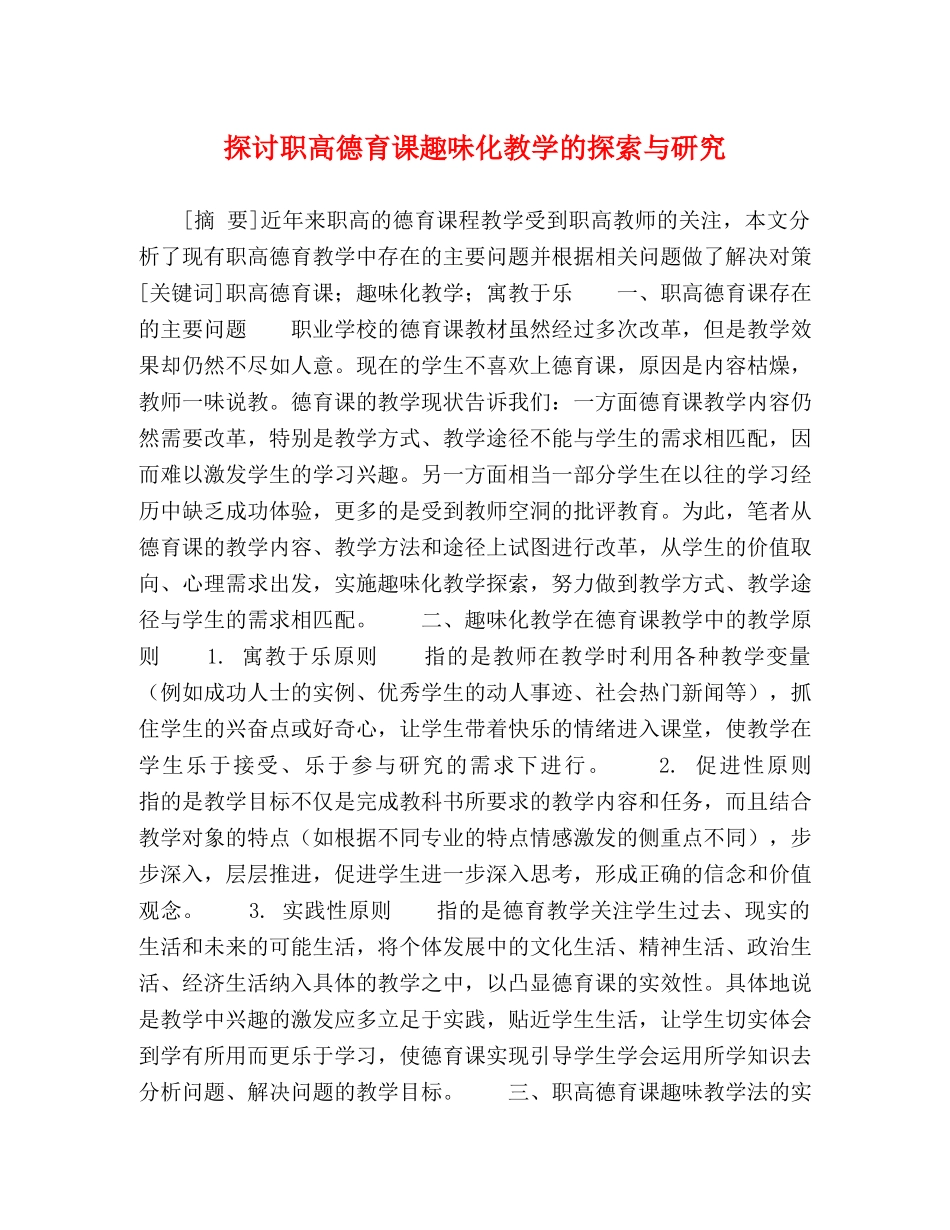 探讨职高德育课趣味化教学的探索与研究

[摘 要]近年来职高的德育课程教学受到职高教师的关注，本文分析了现有职高德育教学中存在的主要问题并根据相关问题做了解决对策 [关键词]职高德育课；趣味化教学；寓教于乐 一、职高德育课存在的主要问题 职业学校的德育课教材虽然经过多次改革，但是教学效果却仍然不尽如人意。现在的学生不喜欢上德育课，原因是内容枯燥，教师一味说教。德育课的教学现状告诉我们：一方面德育课教学内容仍然需要改革，特别是教学方式、教学途径不能与学生的需求相匹配，因而难以激发学生的学习兴趣。另一方面相当一部分学生在以往的学习经历中缺乏成功体验，更多的是受到教师空洞的批评教育。为此，笔者从德育课的教学内容、教学方法和途径上试图进行改革，从学生的价值取向、心理需求出发，实施趣味化教学探索，努力做到教学方式、教学途径与学生的需求相匹配。 二、趣味化教学在德育课教学中的教学原则 1. 寓教于乐原则 指的是教师在教学时利用各种教学变量（例如成功人士的实例、优秀学生的动人事迹、社会热门新闻等），抓住学生的兴奋点或好奇心，让学生带着快乐的情绪进入课堂，使教学在学生乐于接受、乐于参与研究的需求下进行。 2. 促进性原则 指的是教学目标不仅是完成教科书所要求的教学内容和任务，而且结合教学对象的特点（如根据不同专业的特点情感激发的侧重点不同），步步深入，层层推进，促进学生进一步深入思考，形成正确的信念和价值观念。 3. 实践性原则 指的是德育教学关注学生过去、现实的生活和未来的可能生活，将个体发展中的文化生活、精神生活、政治生活、经济生活纳入具体的教学之中，以凸显德育课的实效性。具体地说是教学中兴趣的激发应多立足于实践，贴近学生生活，让学生切实体会到学有所用而更乐于学习，使德育课实现引导学生学会运用所学知识去分析问题、解决问题的教学目标。 三、职高德育课趣味教学法的实